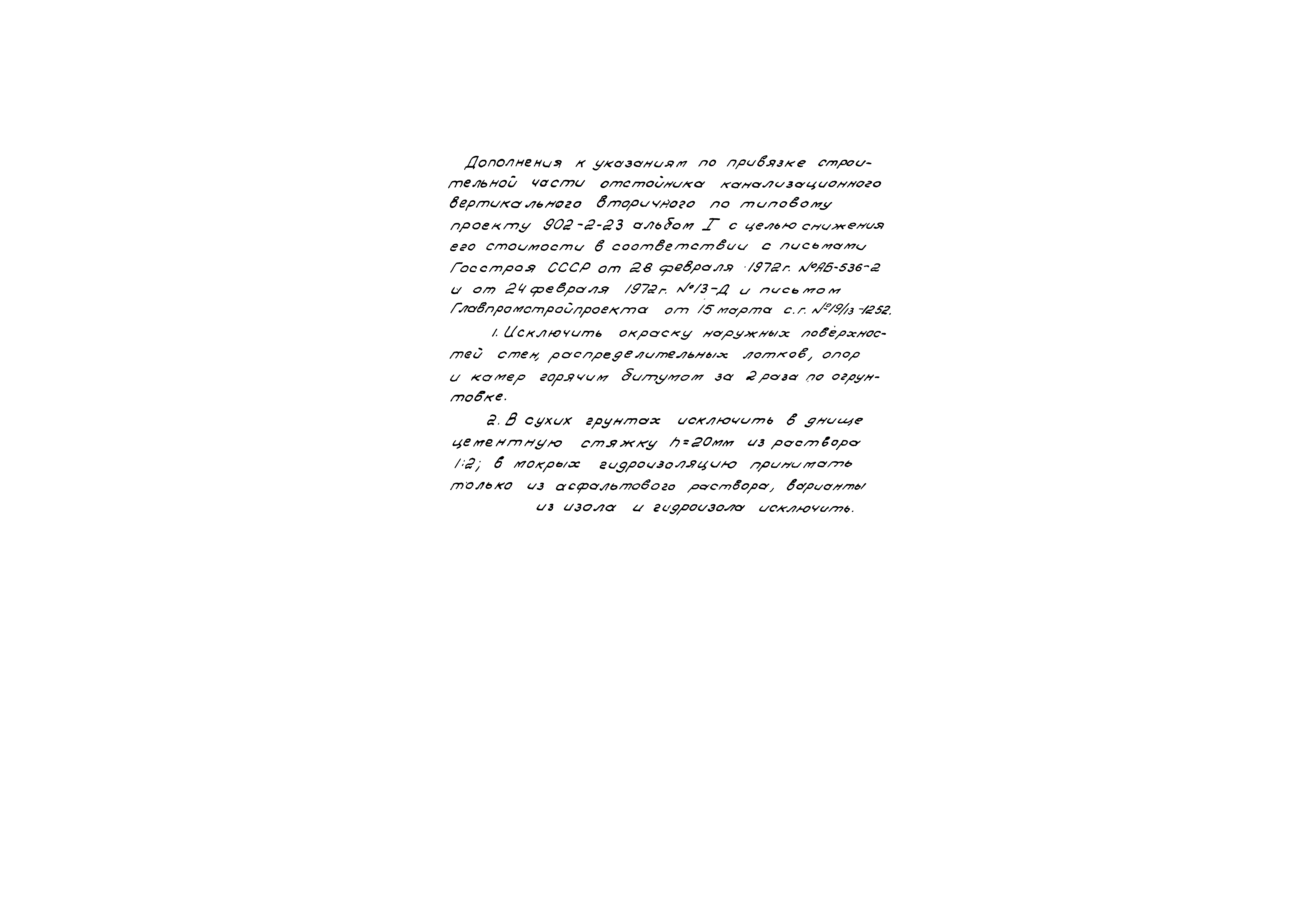 Дополнения к указаниям по привязке строительной части отстойника канализационного вертикального вторичного по типовому проекту 902-2-23 альбом I с целью снижения его стоимости в соответствии с письмами Госстроя СССР от 28 февраля 1972г. №АБ-536-2 и от 24 февраля 1972г. №13-Д и письмом Главпромстройпроекта от 15 марта с.г. №19/13-1252.

1. Исключить окраску наружных поверхностей стен, распределительных лотков, опор и камер горячим битумом за 2 раза по огрунтовке.

2. В сухих грунтах исключить в днище цементную стяжку h=20мм из раствора 1:2; в мокрых гидроизоляцию принимать только из асфальтового раствора, варианты из изола и гидроизола исключить.